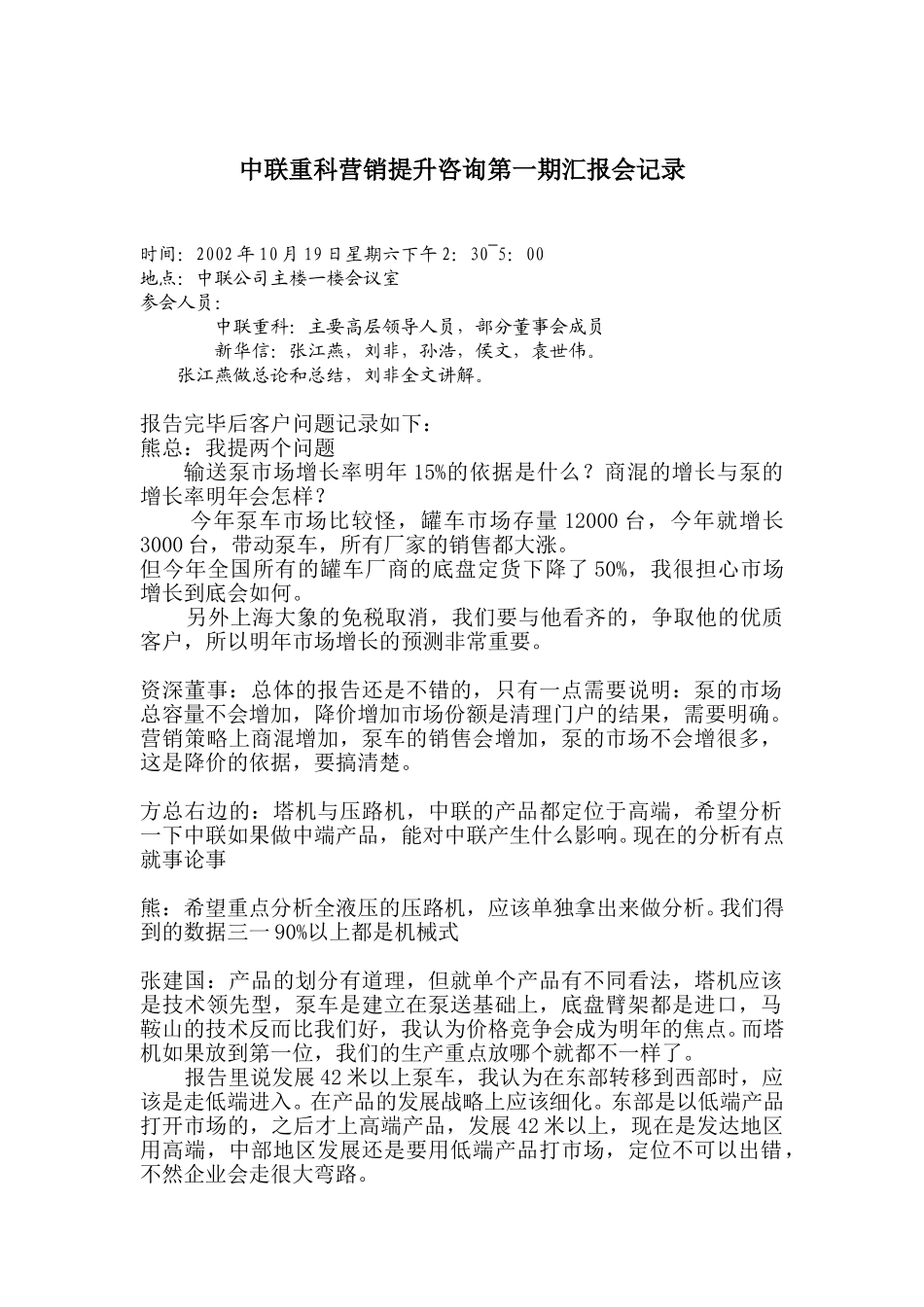 中联重科营销提升咨询第一期汇报会记录

时间：2002年10月19日星期六下午2：30¯5：00
地点：中联公司主楼一楼会议室
参会人员：
中联重科：主要高层领导人员，部分董事会成员
新华信：张江燕，刘非，孙浩，侯文，袁世伟。
张江燕做总论和总结，刘非全文讲解。

报告完毕后客户问题记录如下：
熊总：我提两个问题
输送泵市场增长率明年15%的依据是什么？商混的增长与泵的增长率明年会怎样？
今年泵车市场比较怪，罐车市场存量12000台，今年就增长3000台，带动泵车，所有厂家的销售都大涨。
但今年全国所有的罐车厂商的底盘定货下降了50%，我很担心市场增长到底会如何。
另外上海大象的免税取消，我们要与他看齐的，争取他的优质客户，所以明年市场增长的预测非常重要。

资深董事：总体的报告还是不错的，只有一点需要说明：泵的市场总容量不会增加，降价增加市场份额是清理门户的结果，需要明确。营销策略上商混增加，泵车的销售会增加，泵的市场不会增很多，这是降价的依据，要搞清楚。

方总右边的：塔机与压路机，中联的产品都定位于高端，希望分析一下中联如果做中端产品，能对中联产生什么影响。现在的分析有点就事论事

熊：希望重点分析全液压的压路机，应该单独拿出来做分析。我们得到的数据三一90%以上都是机械式

张建国：产品的划分有道理，但就单个产品有不同看法，塔机应该是技术领先型，泵车是建立在泵送基础上，底盘臂架都是进口，马鞍山的技术反而比我们好，我认为价格竞争会成为明年的焦点。而塔机如果放到第一位，我们的生产重点放哪个就都不一样了。
报告里说发展42米以上泵车，我认为在东部转移到西部时，应该是走低端进入。在产品的发展战略上应该细化。东部是以低端产品打开市场的，之后才上高端产品，发展42米以上，现在是发达地区用高端，中部地区发展还是要用低端产品打市场，定位不可以出错，不然企业会走很大弯路。